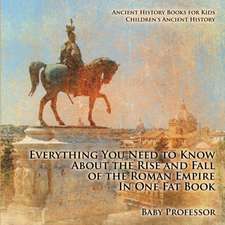 Ancient History Books for Kids
Children's Ancient History

Everything You Need to Know About the Rise and Fall of the Roman Empire In One Fat Book

Baby Professor